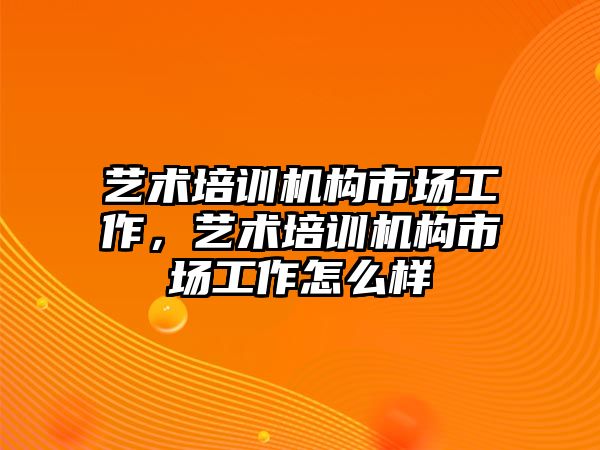 艺术培训机构市场工作，艺术培训机构市场工作怎么样